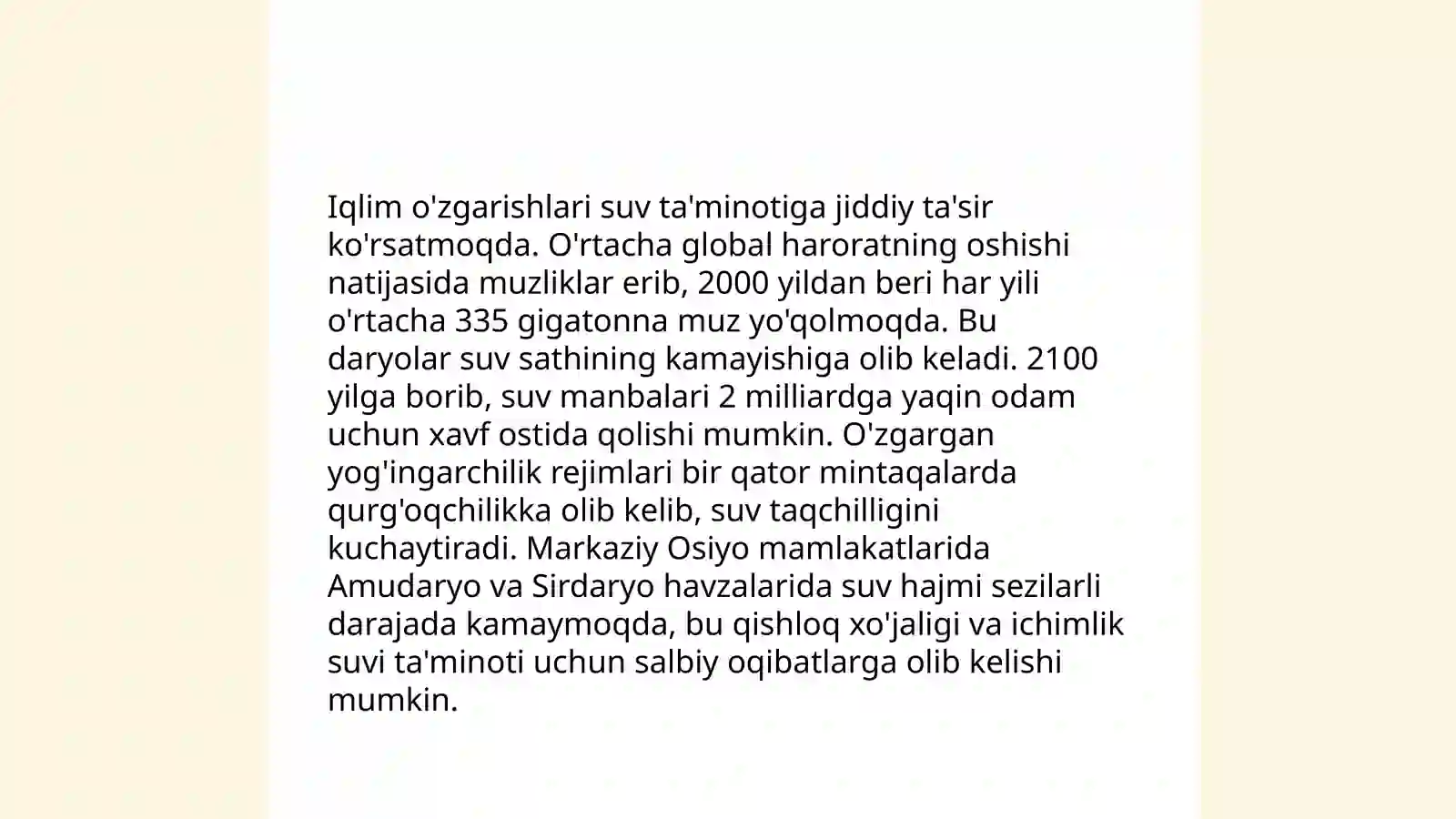 Iqlim o'zgarishlari suv ta'minotiga jiddiy ta'sir ko'rsatmoqda. O'rtacha global haroratning oshishi natijasida muzliklar erib, 2000 yildan beri har yili o'rtacha 335 gigatonna muz yo'qolmoqda. Bu daryolar suv sathining kamayishiga olib keladi. 2100 yilga borib, suv manbalari 2 milliardga yaqin odam uchun xavf ostida qolishi mumkin. O'zgargan yog'ingarchilik rejimlari bir qator mintaqalarda qurg'oqchilikka olib kelib, suv taqchilligini kuchaytiradi. Markaziy Osiyo mamlakatlarida Amudaryo va Sirdaryo havzalarida suv hajmi sezilarli darajada kamaymoqda, bu qishloq xo'jaligi va ichimlik suvi ta'minoti uchun salbiy oqibatlarga olib kelishi mumkin.